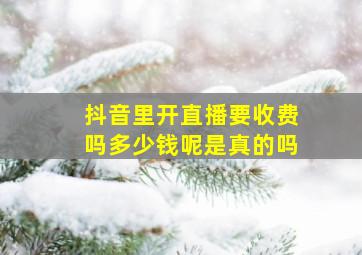 抖音里开直播要收费吗多少钱呢是真的吗